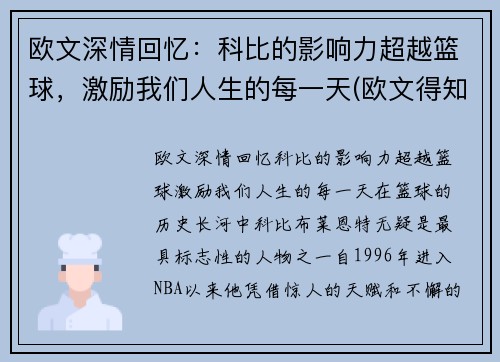 欧文深情回忆：科比的影响力超越篮球，激励我们人生的每一天(欧文得知

欧文深情回忆科比的影响力超越篮球激励我们人生的每一天在篮球的历史长河中科比布莱恩特无疑是最具标志性的人物之一自1996年进入NBA以来他凭借惊人的天赋和不懈的